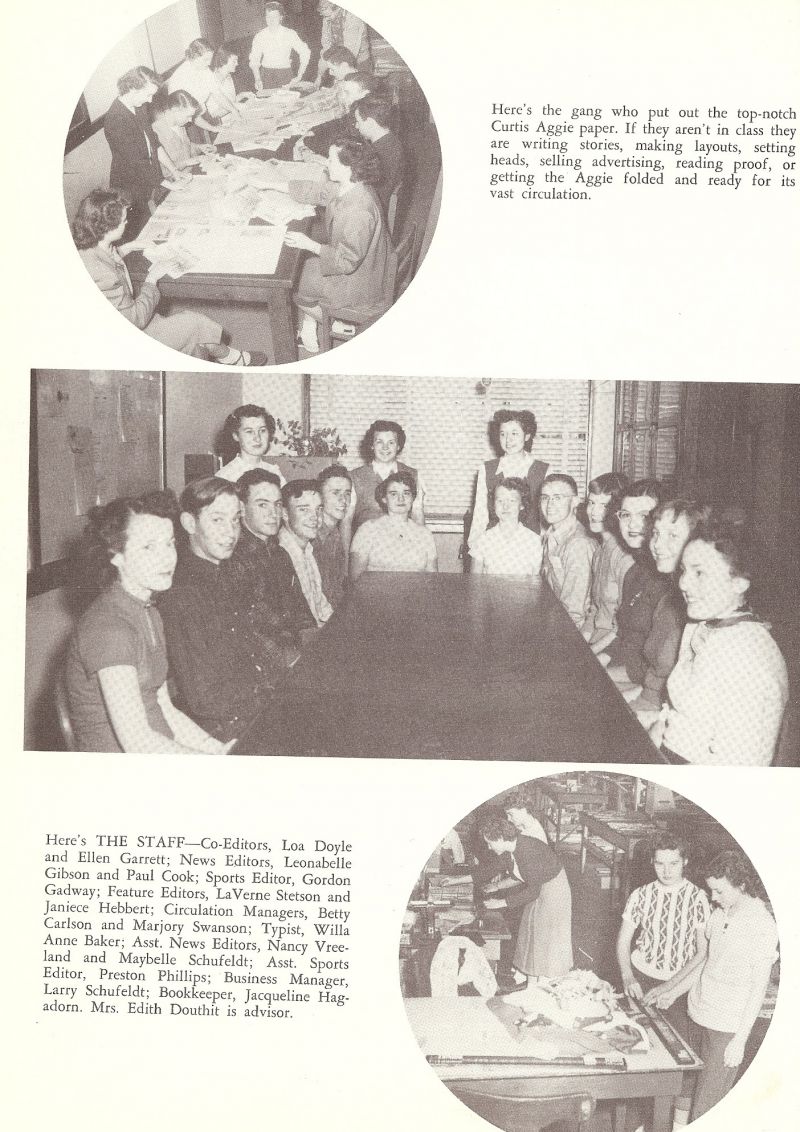 Here's the gang who put out the top-notch Curtis Aggie paper. If they aren't in class they are writing stories, making layouts, setting heads, selling advertising, reading proof, or getting the Aggie folded and ready for its vast circulation.

Here's THE STAFF—Co-Editors, Loa Doyle and Ellen Garrett; News Editors, Leonabelle Gibson and Paul Cook; Sports Editor, Gordon Gadway; Feature Editors, LaVerne Stetson and Janiece Hebbert; Circulation Managers, Betty Carlson and Marjory Swanson; Typist, Willa Anne Baker; Asst. News Editors, Nancy Vreeland and Maybelle Schufeldt; Asst. Sports Editor, Preston Phillips; Business Manager, Larry Schufeldt; Bookkeeper, Jacqueline Hagadorn. Mrs. Edith Douthit is advisor.